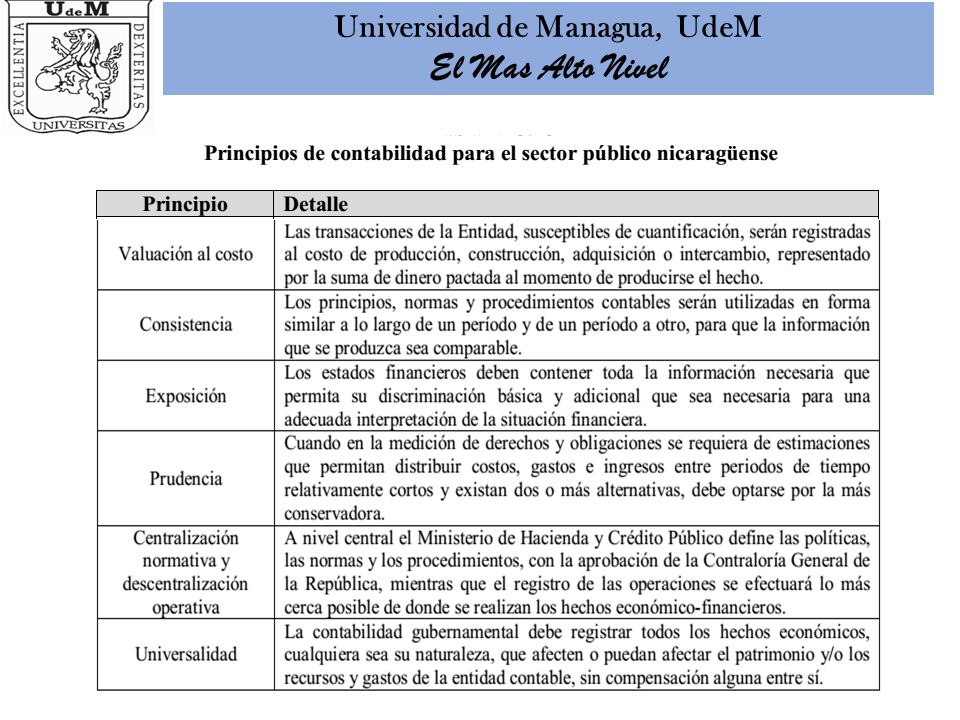 UdeM
EXCELLENTIA DEXTERITAS
UNIVERSITAS

Universidad de Managua, UdeM
El Mas Alto Nivel

Principios de contabilidad para el sector público nicaragüense

| Principio | Detalle |
|---|---|
| Valuación al costo | Las transacciones de la Entidad, susceptibles de cuantificación, serán registradas al costo de producción, construcción, adquisición o intercambio, representado por la suma de dinero pactada al momento de producirse el hecho. |
| Consistencia | Los principios, normas y procedimientos contables serán utilizadas en forma similar a lo largo de un período y de un período a otro, para que la información que se produzca sea comparable. |
| Exposición | Los estados financieros deben contener toda la información necesaria que permita su discriminación básica y adicional que sea necesaria para una adecuada interpretación de la situación financiera. |
| Prudencia | Cuando en la medición de derechos y obligaciones se requiera de estimaciones que permitan distribuir costos, gastos e ingresos entre periodos de tiempo relativamente cortos y existan dos o más alternativas, debe optarse por la más conservadora. |
| Centralización normativa y descentralización operativa | A nivel central el Ministerio de Hacienda y Crédito Público define las políticas, las normas y los procedimientos, con la aprobación de la Contraloría General de la República, mientras que el registro de las operaciones se efectuará lo más cerca posible de donde se realizan los hechos económico-financieros. |
| Universalidad | La contabilidad gubernamental debe registrar todos los hechos económicos, cualquiera sea su naturaleza, que afecten o puedan afectar el patrimonio y/o los recursos y gastos de la entidad contable, sin compensación alguna entre sí. |